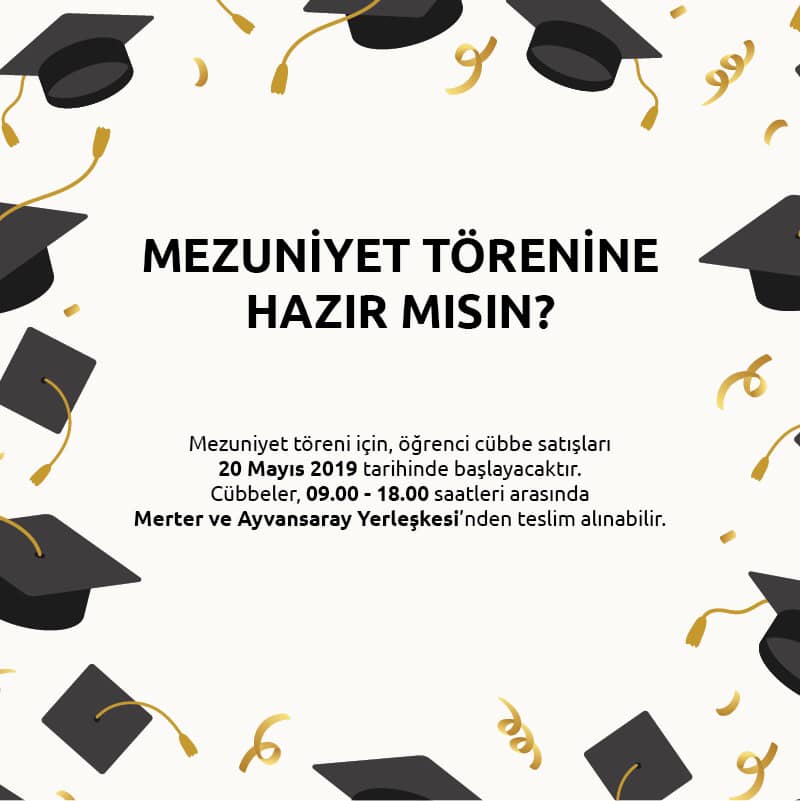 MEZUNİYET TÖRENİNE
HAZIR MISIN?

Mezuniyet töreni için, öğrenci cübbe satışları 20 Mayıs 2019 tarihinde başlayacaktır. Cübbeler, 09.00 - 18.00 saatleri arasında Merter ve Ayvansaray Yerleşkesi'nden teslim alınabilir.